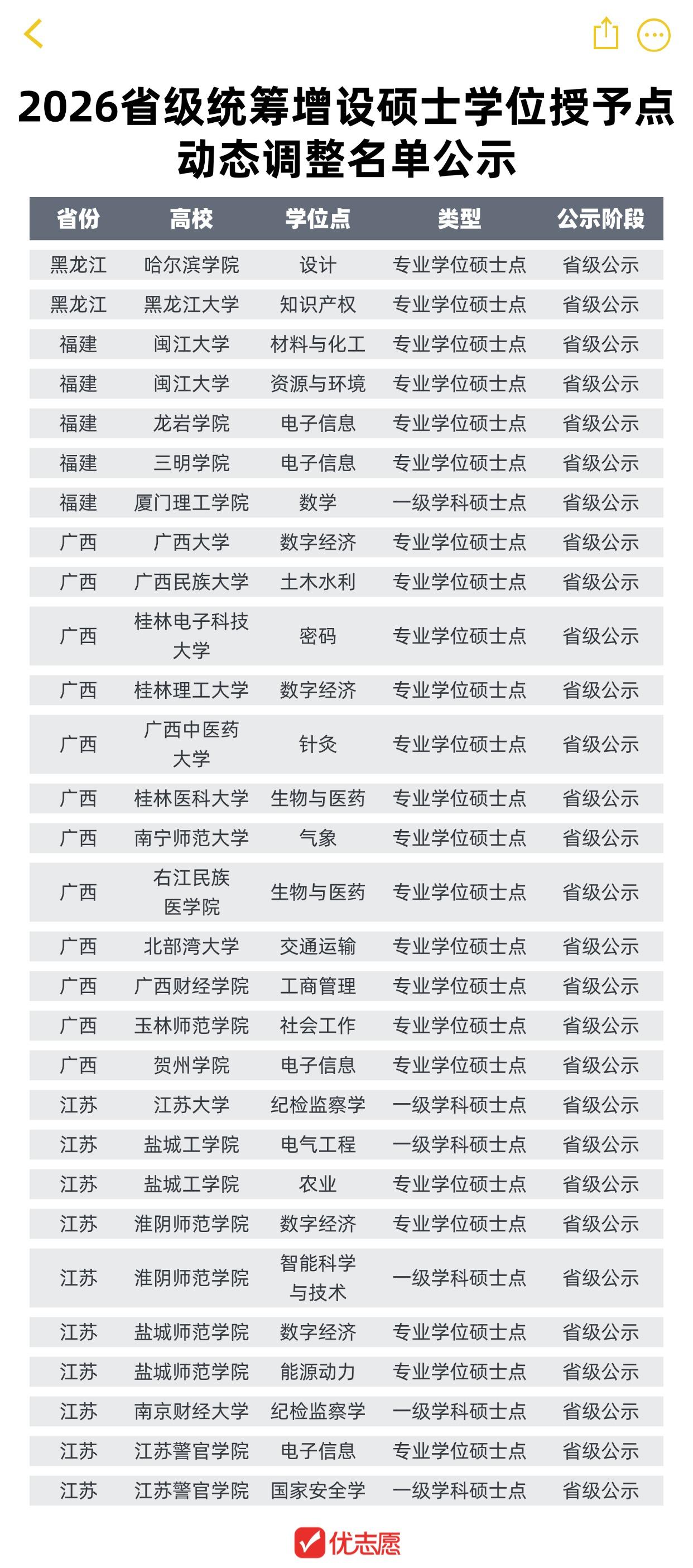 2026省级统筹增设硕士学位授予点动态调整名单公示

| 省份 | 高校 | 学位点 | 类型 | 公示阶段 |
|---|---|---|---|---|
| 黑龙江 | 哈尔滨学院 | 设计 | 专业学位硕士点 | 省级公示 |
| 黑龙江 | 黑龙江大学 | 知识产权 | 专业学位硕士点 | 省级公示 |
| 福建 | 闽江大学 | 材料与化工 | 专业学位硕士点 | 省级公示 |
| 福建 | 闽江大学 | 资源与环境 | 专业学位硕士点 | 省级公示 |
| 福建 | 龙岩学院 | 电子信息 | 专业学位硕士点 | 省级公示 |
| 福建 | 三明学院 | 电子信息 | 专业学位硕士点 | 省级公示 |
| 福建 | 厦门理工学院 | 数学 | 一级学科硕士点 | 省级公示 |
| 广西 | 广西大学 | 数字经济 | 专业学位硕士点 | 省级公示 |
| 广西 | 广西民族大学 | 土木水利 | 专业学位硕士点 | 省级公示 |
| 广西 | 桂林电子科技大学 | 密码 | 专业学位硕士点 | 省级公示 |
| 广西 | 桂林理工大学 | 数字经济 | 专业学位硕士点 | 省级公示 |
| 广西 | 广西中医药大学 | 针灸 | 专业学位硕士点 | 省级公示 |
| 广西 | 桂林医科大学 | 生物与医药 | 专业学位硕士点 | 省级公示 |
| 广西 | 南宁师范大学 | 气象 | 专业学位硕士点 | 省级公示 |
| 广西 | 右江民族医学院 | 生物与医药 | 专业学位硕士点 | 省级公示 |
| 广西 | 北部湾大学 | 交通运输 | 专业学位硕士点 | 省级公示 |
| 广西 | 广西财经学院 | 工商管理 | 专业学位硕士点 | 省级公示 |
| 广西 | 玉林师范学院 | 社会工作 | 专业学位硕士点 | 省级公示 |
| 广西 | 贺州学院 | 电子信息 | 专业学位硕士点 | 省级公示 |
| 江苏 | 江苏大学 | 纪检监察学 | 一级学科硕士点 | 省级公示 |
| 江苏 | 盐城工学院 | 电气工程 | 一级学科硕士点 | 省级公示 |
| 江苏 | 盐城工学院 | 农业 | 专业学位硕士点 | 省级公示 |
| 江苏 | 淮阴师范学院 | 数字经济 | 专业学位硕士点 | 省级公示 |
| 江苏 | 淮阴师范学院 | 智能科学与技术 | 一级学科硕士点 | 省级公示 |
| 江苏 | 盐城师范学院 | 数字经济 | 专业学位硕士点 | 省级公示 |
| 江苏 | 盐城师范学院 | 能源动力 | 专业学位硕士点 | 省级公示 |
| 江苏 | 南京财经大学 | 纪检监察学 | 一级学科硕士点 | 省级公示 |
| 江苏 | 江苏警官学院 | 电子信息 | 专业学位硕士点 | 省级公示 |
| 江苏 | 江苏警官学院 | 国家安全学 | 一级学科硕士点 | 省级公示 |

优志愿